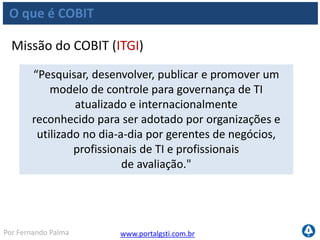 O que é COBIT

Missão do COBIT (ITGI)

“Pesquisar, desenvolver, publicar e promover um modelo de controle para governança de TI atualizado e internacionalmente reconhecido para ser adotado por organizações e utilizado no dia-a-dia por gerentes de negócios, profissionais de TI e profissionais de avaliação."

Por Fernando Palma

www.portalgsti.com.br